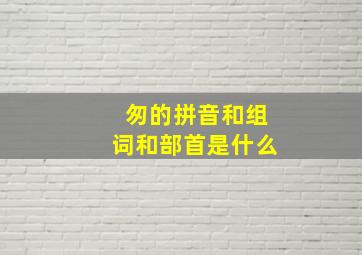 匆的拼音和组词和部首是什么